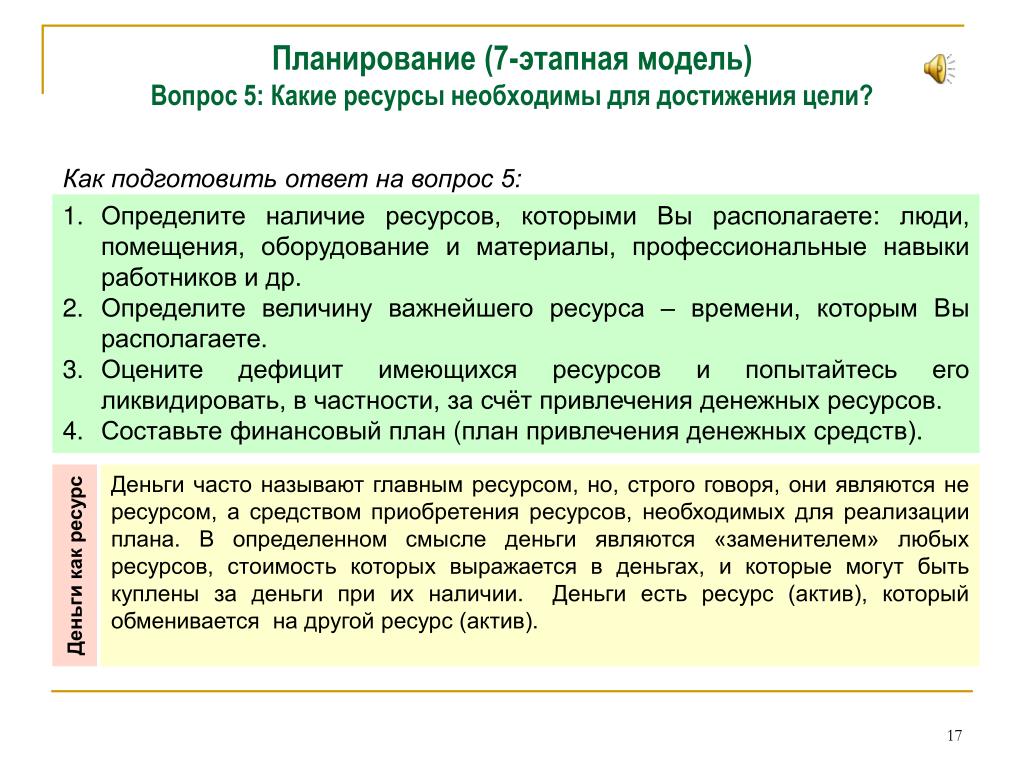 Планирование (7-этапная модель)
Вопрос 5: Какие ресурсы необходимы для достижения цели?

Как подготовить ответ на вопрос 5:

1. Определите наличие ресурсов, которыми Вы располагаете: люди, помещения, оборудование и материалы, профессиональные навыки работников и др.
2. Определите величину важнейшего ресурса – времени, которым Вы располагаете.
3. Оцените дефицит имеющихся ресурсов и попытайтесь его ликвидировать, в частности, за счёт привлечения денежных ресурсов.
4. Составьте финансовый план (план привлечения денежных средств).

Деньги как ресурс

Деньги часто называют главным ресурсом, но, строго говоря, они являются не ресурсом, а средством приобретения ресурсов, необходимых для реализации плана. В определенном смысле деньги являются «заменителем» любых ресурсов, стоимость которых выражается в деньгах, и которые могут быть куплены за деньги при их наличии. Деньги есть ресурс (актив), который обменивается на другой ресурс (актив).

17